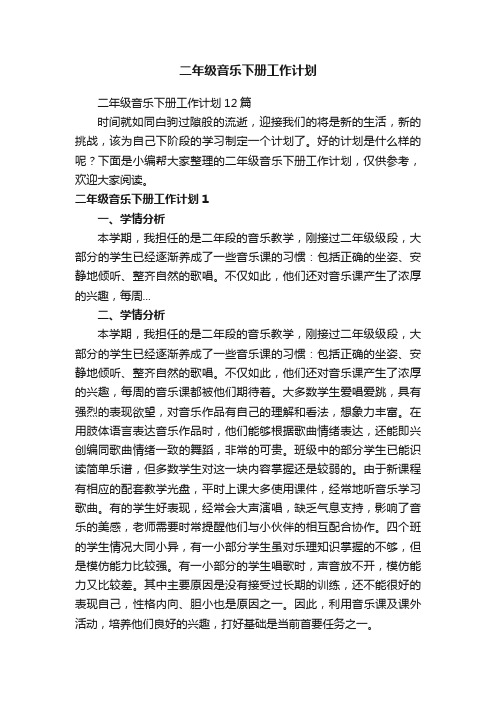 二年级音乐下册工作计划

二年级音乐下册工作计划12篇

时间就如同白驹过隙般的流逝，迎接我们的将是新的生活，新的挑战，该为自己下阶段的学习制定一个计划了。好的计划是什么样的呢？下面是小编帮大家整理的二年级音乐下册工作计划，仅供参考，欢迎大家阅读。

二年级音乐下册工作计划1

一、学情分析

本学期，我担任的是二年段的音乐教学，刚接过二年级级段，大部分的学生已经逐渐养成了一些音乐课的习惯：包括正确的坐姿、安静地倾听、整齐自然的歌唱。不仅如此，他们还对音乐课产生了浓厚的兴趣，每周...

二、学情分析

本学期，我担任的是二年段的音乐教学，刚接过二年级级段，大部分的学生已经逐渐养成了一些音乐课的习惯：包括正确的坐姿、安静地倾听、整齐自然的歌唱。不仅如此，他们还对音乐课产生了浓厚的兴趣，每周的音乐课都被他们期待着。大多数学生爱唱爱跳，具有强烈的表现欲望，对音乐作品有自己的理解和看法，想象力丰富。在用肢体语言表达音乐作品时，他们能够根据歌曲情绪表达，还能即兴创编同歌曲情绪一致的舞蹈，非常的可贵。班级中的部分学生已能识读简单乐谱，但多数学生对这一块内容掌握还是较弱的。由于新课程有相应的配套教学光盘，平时上课大多使用课件，经常地听音乐学习歌曲。有的学生好表现，经常会大声演唱，缺乏气息支持，影响了音乐的美感，老师需要时常提醒他们与小伙伴的相互配合协作。四个班的学生情况大同小异，有一小部分学生虽对乐理知识掌握的不够，但是模仿能力比较强。有一小部分的学生唱歌时，声音放不开，模仿能力又比较差。其中主要原因是没有接受过长期的训练，还不能很好的表现自己，性格内向、胆小也是原因之一。因此，利用音乐课及课外活动，培养他们良好的兴趣，打好基础是当前首要任务之一。